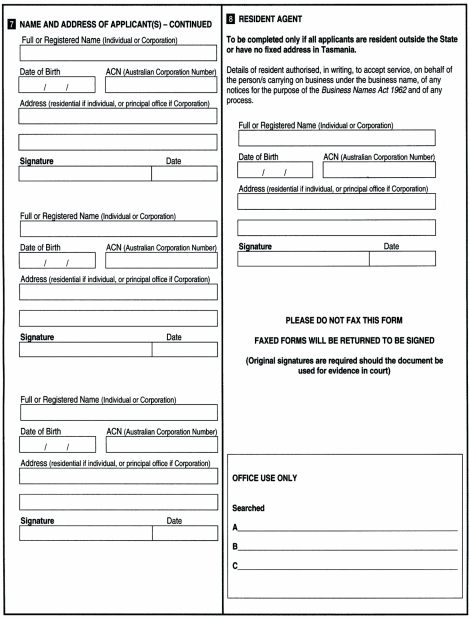 7 NAME AND ADDRESS OF APPLICANT(S) – CONTINUED

Full or Registered Name (Individual or Corporation)

Date of Birth
/ /

ACN (Australian Corporation Number)

Address (residential if individual, or principal office if Corporation)

Signature

Date

Full or Registered Name (Individual or Corporation)

Date of Birth
/ /

ACN (Australian Corporation Number)

Address (residential if individual, or principal office if Corporation)

Signature

Date

Full or Registered Name (Individual or Corporation)

Date of Birth
/ /

ACN (Australian Corporation Number)

Address (residential if individual, or principal office if Corporation)

Signature

Date

8 RESIDENT AGENT

To be completed only if all applicants are resident outside the State or have no fixed address in Tasmania.

Details of resident authorised, in writing, to accept service, on behalf of the person/s carrying on business under the business name, of any notices for the purpose of the Business Names Act 1962 and of any process.

Full or Registered Name (Individual or Corporation)

Date of Birth
/ /

ACN (Australian Corporation Number)

Address (residential if individual, or principal office if Corporation)

Signature

Date

PLEASE DO NOT FAX THIS FORM

FAXED FORMS WILL BE RETURNED TO BE SIGNED

(Original signatures are required should the document be used for evidence in court)

OFFICE USE ONLY

Searched

A

B

C